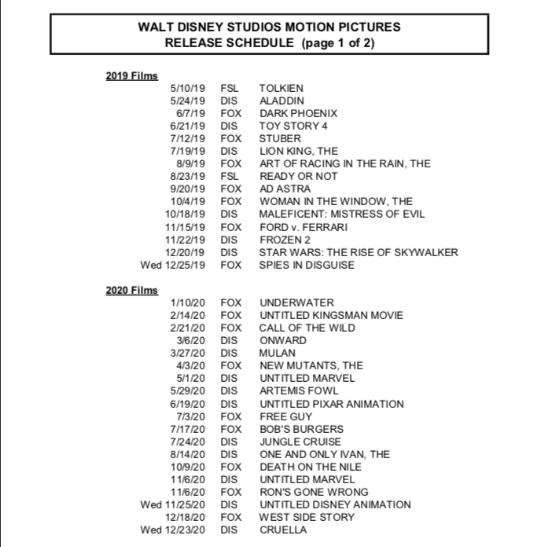 WALT DISNEY STUDIOS MOTION PICTURES
RELEASE SCHEDULE (page 1 of 2)

2019 Films

| | | |
|---|---|---|
| 5/10/19 | FSL | TOLKIEN |
| 5/24/19 | DIS | ALADDIN |
| 6/7/19 | FOX | DARK PHOENIX |
| 6/21/19 | DIS | TOY STORY 4 |
| 7/12/19 | FOX | STUBER |
| 7/19/19 | DIS | LION KING, THE |
| 8/9/19 | FOX | ART OF RACING IN THE RAIN, THE |
| 8/23/19 | FSL | READY OR NOT |
| 9/20/19 | FOX | AD ASTRA |
| 10/4/19 | FOX | WOMAN IN THE WINDOW, THE |
| 10/18/19 | DIS | MALEFICENT: MISTRESS OF EVIL |
| 11/15/19 | FOX | FORD v. FERRARI |
| 11/22/19 | DIS | FROZEN 2 |
| 12/20/19 | DIS | STAR WARS: THE RISE OF SKYWALKER |
| Wed 12/25/19 | FOX | SPIES IN DISGUISE |

2020 Films

| | | |
|---|---|---|
| 1/10/20 | FOX | UNDERWATER |
| 2/14/20 | FOX | UNTITLED KINGSMAN MOVIE |
| 2/21/20 | FOX | CALL OF THE WILD |
| 3/6/20 | DIS | ONWARD |
| 3/27/20 | DIS | MULAN |
| 4/3/20 | FOX | NEW MUTANTS, THE |
| 5/1/20 | DIS | UNTITLED MARVEL |
| 5/29/20 | DIS | ARTEMIS FOWL |
| 6/19/20 | DIS | UNTITLED PIXAR ANIMATION |
| 7/3/20 | FOX | FREE GUY |
| 7/17/20 | FOX | BOB'S BURGERS |
| 7/24/20 | DIS | JUNGLE CRUISE |
| 8/14/20 | DIS | ONE AND ONLY IVAN, THE |
| 10/9/20 | FOX | DEATH ON THE NILE |
| 11/6/20 | DIS | UNTITLED MARVEL |
| 11/6/20 | FOX | RON'S GONE WRONG |
| Wed 11/25/20 | DIS | UNTITLED DISNEY ANIMATION |
| 12/18/20 | FOX | WEST SIDE STORY |
| Wed 12/23/20 | DIS | CRUELLA |